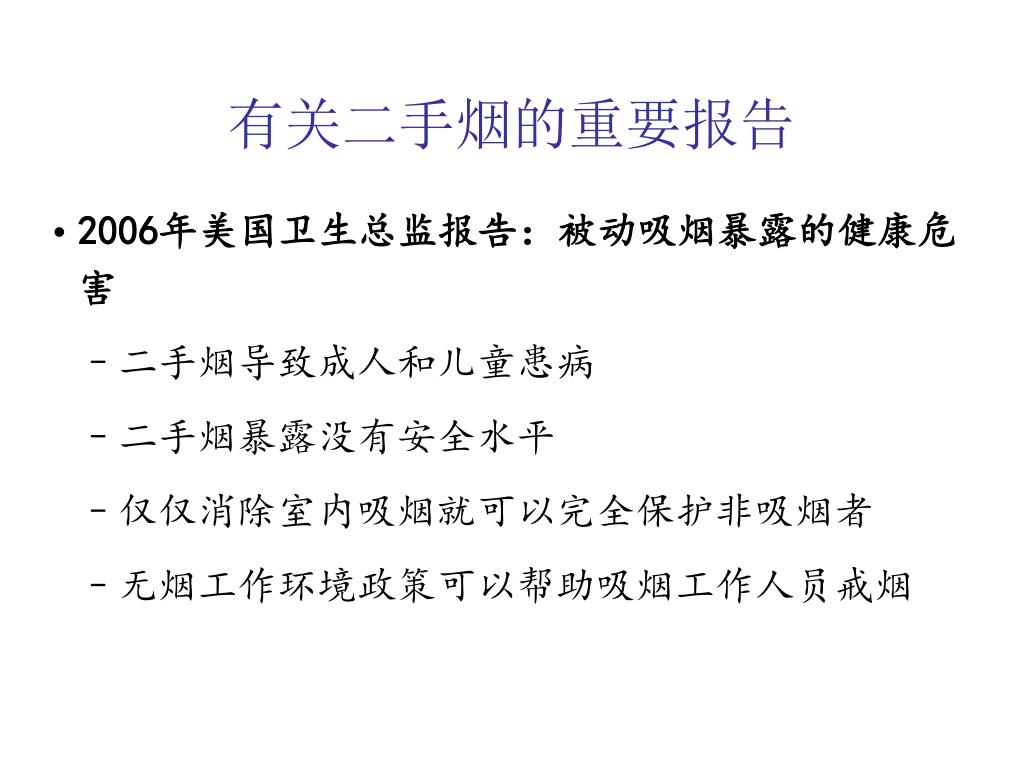 有关二手烟的重要报告

• 2006年美国卫生总监报告：被动吸烟暴露的健康危害

– 二手烟导致成人和儿童患病

– 二手烟暴露没有安全水平

– 仅仅消除室内吸烟就可以完全保护非吸烟者

– 无烟工作环境政策可以帮助吸烟工作人员戒烟